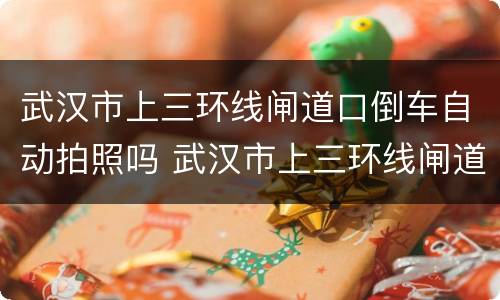 武汉市上三环线闸道口倒车自动拍照吗 武汉市上三环线闸道